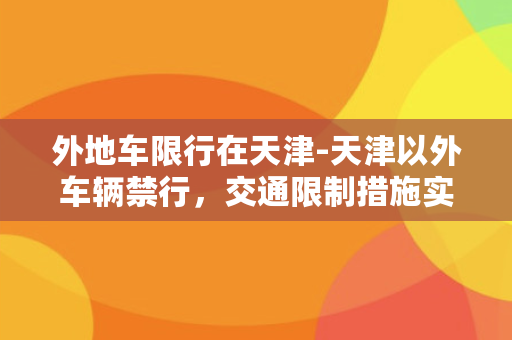 外地车限行在天津-天津以外车辆禁行，交通限制措施实